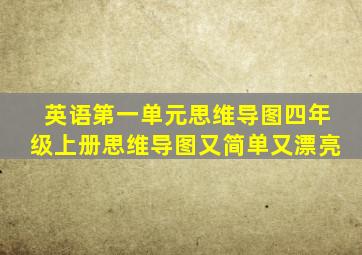 英语第一单元思维导图四年级上册思维导图又简单又漂亮